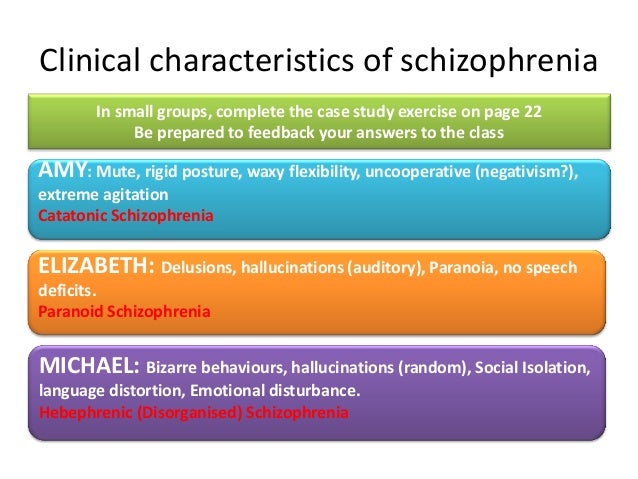 Clinical characteristics of schizophrenia

In small groups, complete the case study exercise on page 22
Be prepared to feedback your answers to the class

AMY: Mute, rigid posture, waxy flexibility, uncooperative (negativism?), extreme agitation
Catatonic Schizophrenia

ELIZABETH: Delusions, hallucinations (auditory), Paranoia, no speech deficits.
Paranoid Schizophrenia

MICHAEL: Bizarre behaviours, hallucinations (random), Social Isolation, language distortion, Emotional disturbance.
Hebephrenic (Disorganised) Schizophrenia